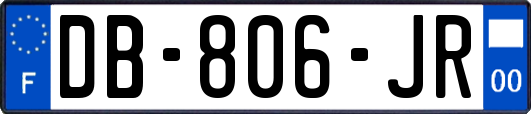 F
DB-806-JR
00